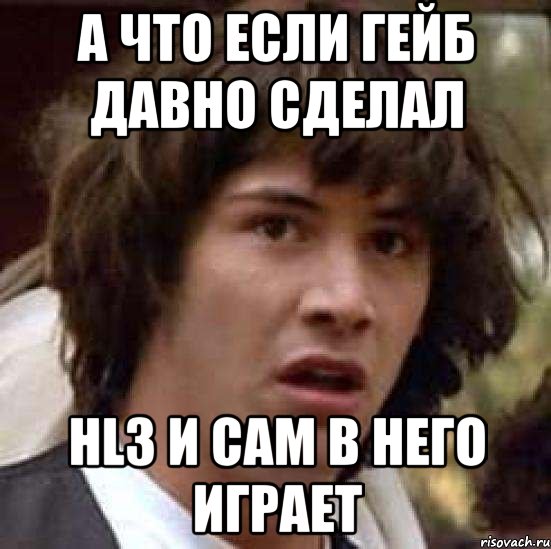 А ЧТО ЕСЛИ ГЕЙБ ДАВНО СДЕЛАЛ

HL3 И САМ В НЕГО ИГРАЕТ

risovach.ru